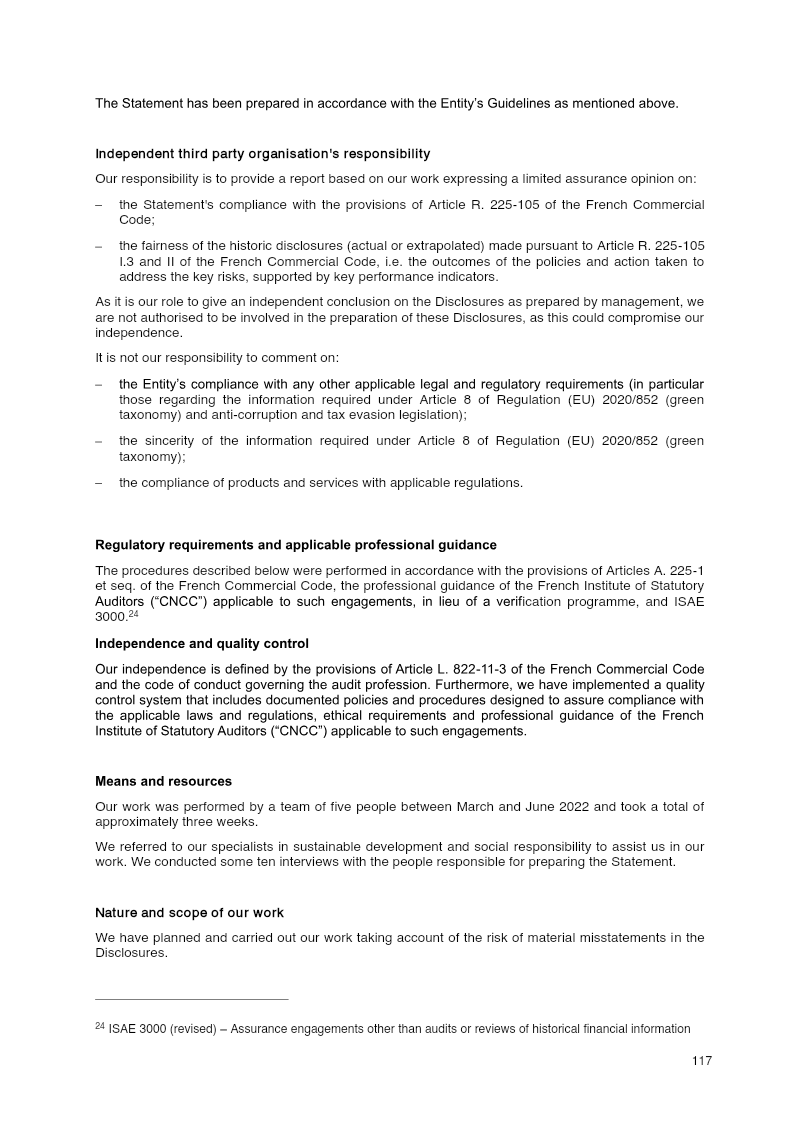 The Statement has been prepared in accordance with the Entity's Guidelines as mentioned above.

Independent third party organisation's responsibility

Our responsibility is to provide a report based on our work expressing a limited assurance opinion on:

– the Statement's compliance with the provisions of Article R. 225-105 of the French Commercial Code;

– the fairness of the historic disclosures (actual or extrapolated) made pursuant to Article R. 225-105 I.3 and II of the French Commercial Code, i.e. the outcomes of the policies and action taken to address the key risks, supported by key performance indicators.

As it is our role to give an independent conclusion on the Disclosures as prepared by management, we are not authorised to be involved in the preparation of these Disclosures, as this could compromise our independence.

It is not our responsibility to comment on:

– the Entity's compliance with any other applicable legal and regulatory requirements (in particular those regarding the information required under Article 8 of Regulation (EU) 2020/852 (green taxonomy) and anti-corruption and tax evasion legislation);

– the sincerity of the information required under Article 8 of Regulation (EU) 2020/852 (green taxonomy);

– the compliance of products and services with applicable regulations.

Regulatory requirements and applicable professional guidance

The procedures described below were performed in accordance with the provisions of Articles A. 225-1 et seq. of the French Commercial Code, the professional guidance of the French Institute of Statutory Auditors ("CNCC") applicable to such engagements, in lieu of a verification programme, and ISAE 3000.$^{24}$

Independence and quality control

Our independence is defined by the provisions of Article L. 822-11-3 of the French Commercial Code and the code of conduct governing the audit profession. Furthermore, we have implemented a quality control system that includes documented policies and procedures designed to assure compliance with the applicable laws and regulations, ethical requirements and professional guidance of the French Institute of Statutory Auditors ("CNCC") applicable to such engagements.

Means and resources

Our work was performed by a team of five people between March and June 2022 and took a total of approximately three weeks.

We referred to our specialists in sustainable development and social responsibility to assist us in our work. We conducted some ten interviews with the people responsible for preparing the Statement.

Nature and scope of our work

We have planned and carried out our work taking account of the risk of material misstatements in the Disclosures.

$^{24}$ ISAE 3000 (revised) – Assurance engagements other than audits or reviews of historical financial information

117